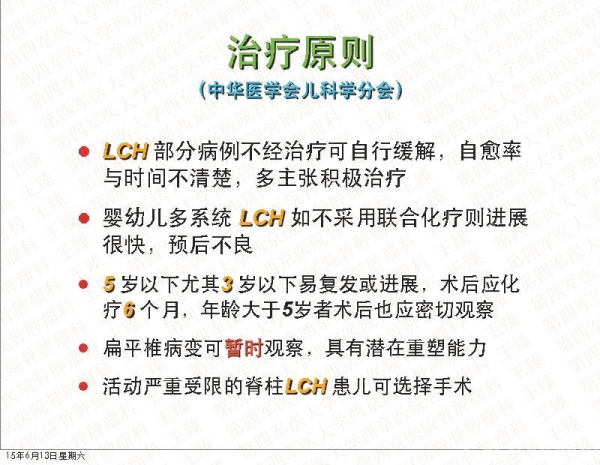 治疗原则

(中华医学会儿科学分会)

• LCH部分病例不经治疗可自行缓解，自愈率与时间不清楚，多主张积极治疗

• 婴幼儿多系统LCH如不采用联合化疗则进展很快，预后不良

• 5岁以下尤其3岁以下易复发或进展，术后应化疗6个月，年龄大于5岁者术后也应密切观察

• 扁平椎病变可暂时观察，具有潜在重塑能力

• 活动严重受限的脊柱LCH患儿可选择手术

15年6月13日星期六

第四军医大学西京医院骨肿瘤科 王臻